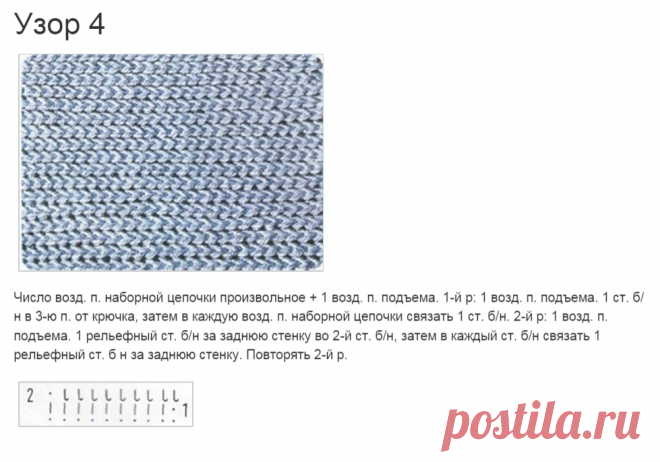 Узор 4

Число возд. п. наборной цепочки произвольное + 1 возд. п. подъема. 1-й р: 1 возд. п. подъема. 1 ст. б/н в 3-ю п. от крючка, затем в каждую возд. п. наборной цепочки связать 1 ст. б/н. 2-й р: 1 возд. п. подъема. 1 рельефный ст. б/н за заднюю стенку во 2-й ст. б/н, затем в каждый ст. б/н связать 1 рельефный ст. б н за заднюю стенку. Повторять 2-й р.

2

1

postila.ru